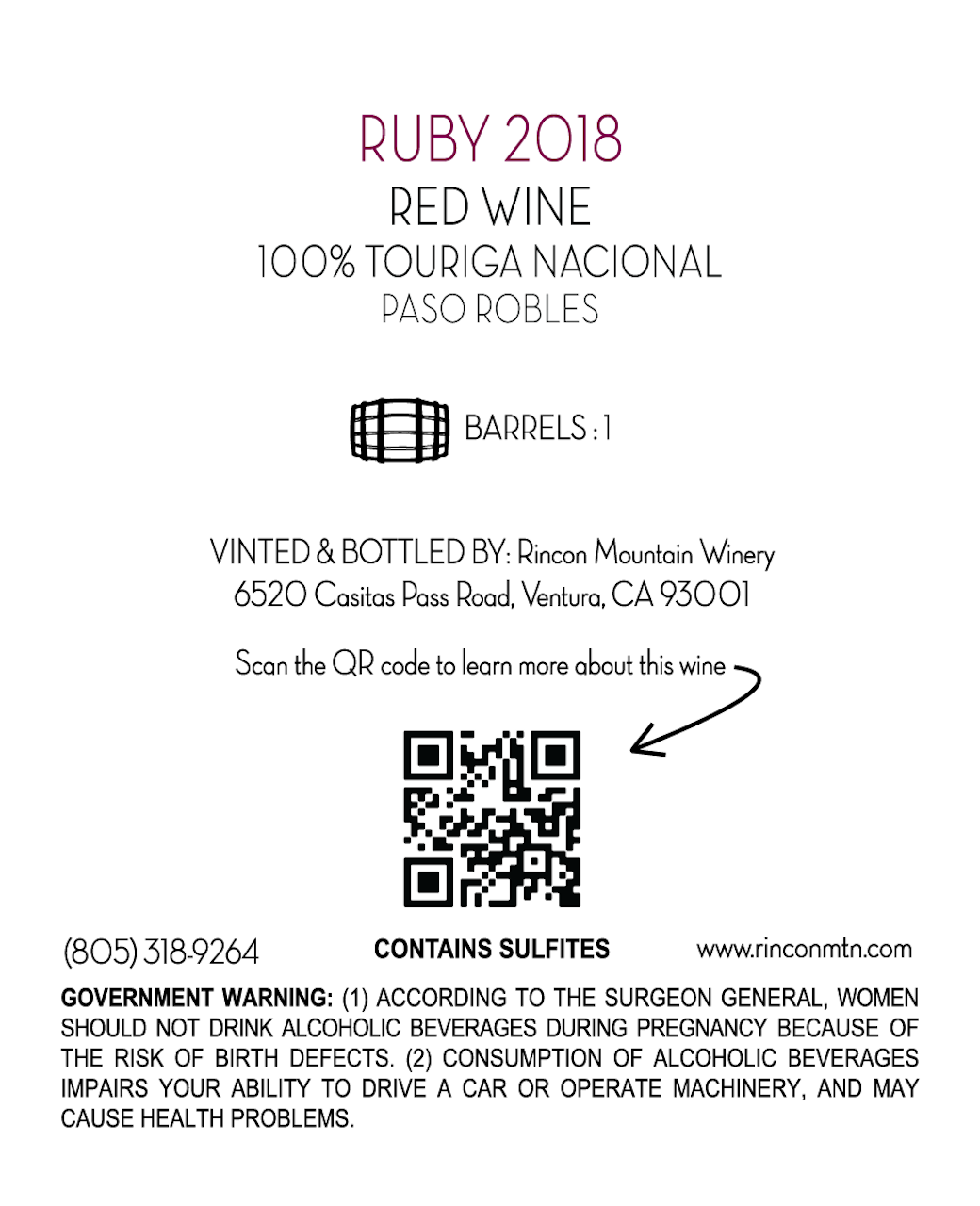 RUBY 2018
RED WINE
100% TOURIGA NACIONAL
PASO ROBLES

BARRELS : 1

VINTED & BOTTLED BY: Rincon Mountain Winery
6520 Casitas Pass Road, Ventura, CA 93001

Scan the QR code to learn more about this wine

(805) 318-9264 CONTAINS SULFITES www.rinconmtn.com

GOVERNMENT WARNING: (1) ACCORDING TO THE SURGEON GENERAL, WOMEN SHOULD NOT DRINK ALCOHOLIC BEVERAGES DURING PREGNANCY BECAUSE OF THE RISK OF BIRTH DEFECTS. (2) CONSUMPTION OF ALCOHOLIC BEVERAGES IMPAIRS YOUR ABILITY TO DRIVE A CAR OR OPERATE MACHINERY, AND MAY CAUSE HEALTH PROBLEMS.